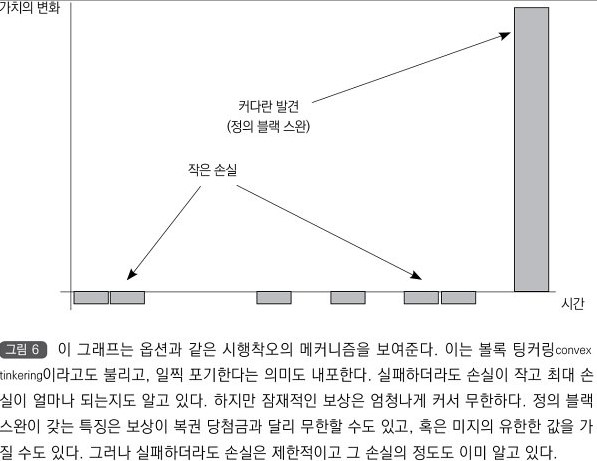 가치의 변화

커다란 발견
(정의 블랙 스완)

작은 손실

시간

그림 6 이 그래프는 옵션과 같은 시행착오의 메커니즘을 보여준다. 이는 볼록 팅커링convex tinkering이라고도 불리고, 일찍 포기한다는 의미도 내포한다. 실패하더라도 손실이 작고 최대 손실이 얼마나 되는지도 알고 있다. 하지만 잠재적인 보상은 엄청나게 커서 무한하다. 정의 블랙 스완이 갖는 특징은 보상이 복권 당첨금과 달리 무한할 수도 있고, 혹은 미지의 유한한 값을 가질 수도 있다. 그러나 실패하더라도 손실은 제한적이고 그 손실의 정도도 이미 알고 있다.